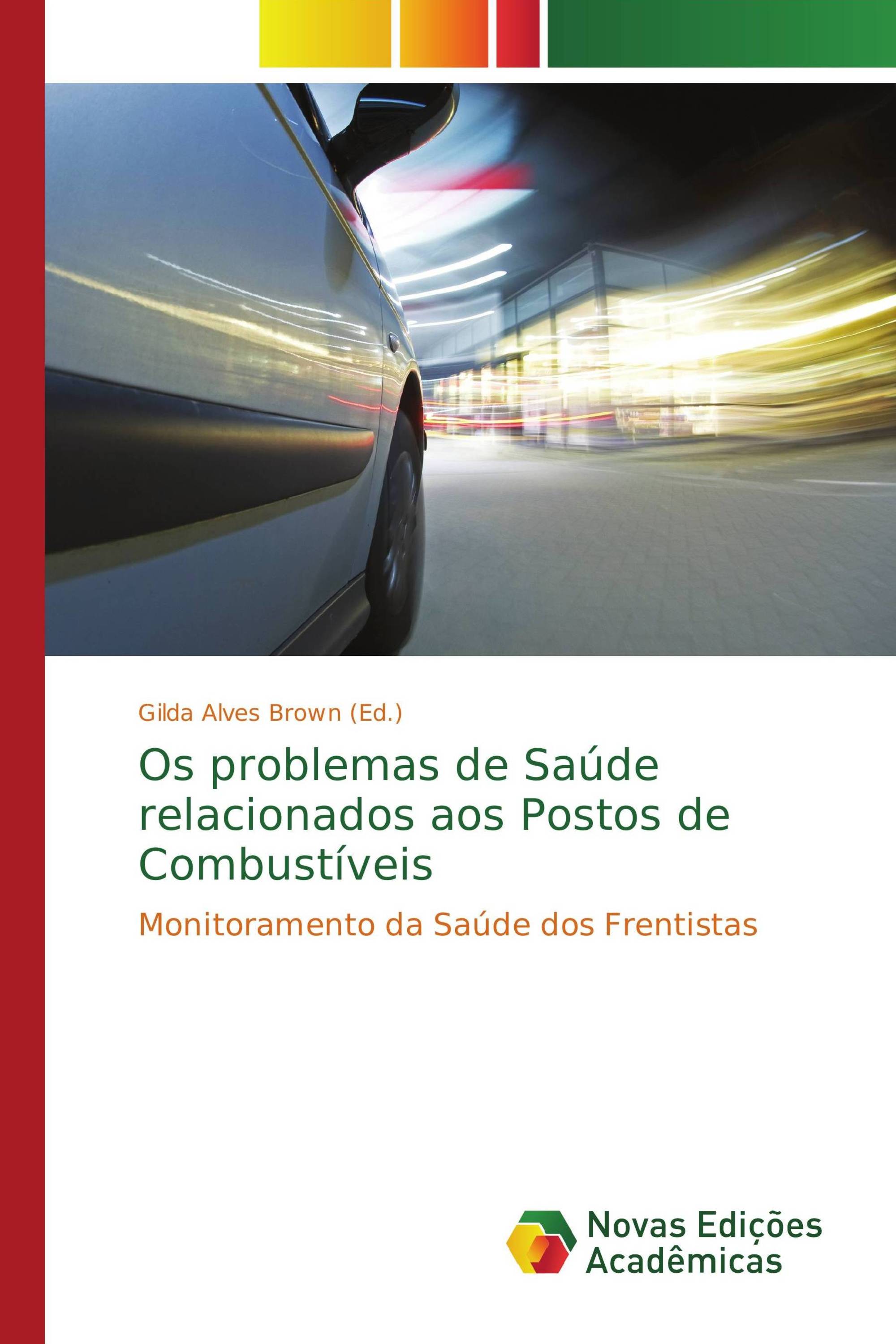 Gilda Alves Brown (Ed.)

Os problemas de Saúde relacionados aos Postos de Combustíveis

Monitoramento da Saúde dos Frentistas

Novas Edições Acadêmicas